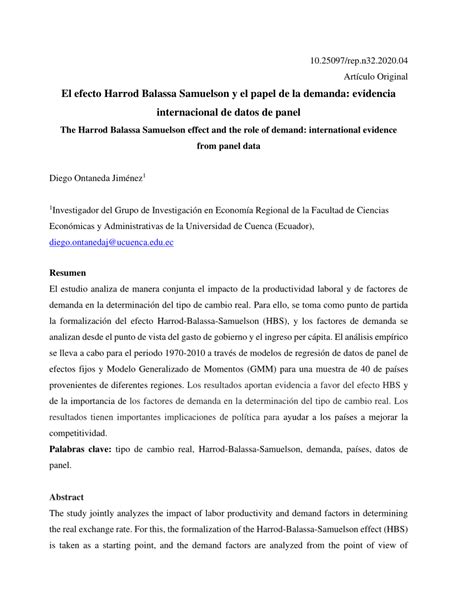 10.25097/rep.n32.2020.04

Artículo Original

El efecto Harrod Balassa Samuelson y el papel de la demanda: evidencia internacional de datos de panel

The Harrod Balassa Samuelson effect and the role of demand: international evidence from panel data

Diego Ontaneda Jiménez$^1$

$^1$Investigador del Grupo de Investigación en Economía Regional de la Facultad de Ciencias Económicas y Administrativas de la Universidad de Cuenca (Ecuador), diego.ontanedaj@ucuenca.edu.ec

Resumen

El estudio analiza de manera conjunta el impacto de la productividad laboral y de factores de demanda en la determinación del tipo de cambio real. Para ello, se toma como punto de partida la formalización del efecto Harrod-Balassa-Samuelson (HBS), y los factores de demanda se analizan desde el punto de vista del gasto de gobierno y el ingreso per cápita. El análisis empírico se lleva a cabo para el periodo 1970-2010 a través de modelos de regresión de datos de panel de efectos fijos y Modelo Generalizado de Momentos (GMM) para una muestra de 40 de países provenientes de diferentes regiones. Los resultados aportan evidencia a favor del efecto HBS y de la importancia de los factores de demanda en la determinación del tipo de cambio real. Los resultados tienen importantes implicaciones de política para ayudar a los países a mejorar la competitividad.

Palabras clave: tipo de cambio real, Harrod-Balassa-Samuelson, demanda, países, datos de panel.

Abstract

The study jointly analyzes the impact of labor productivity and demand factors in determining the real exchange rate. For this, the formalization of the Harrod-Balassa-Samuelson effect (HBS) is taken as a starting point, and the demand factors are analyzed from the point of view of